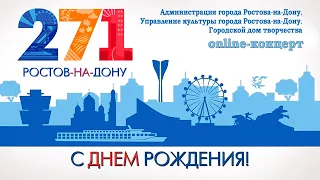 271

РОСТОВ-НА-ДОНУ

Администрация города Ростова-на-Дону.
Управление культуры города Ростова-на-Дону.
Городской дом творчества

online-концерт

С ДНЕМ РОЖДЕНИЯ!